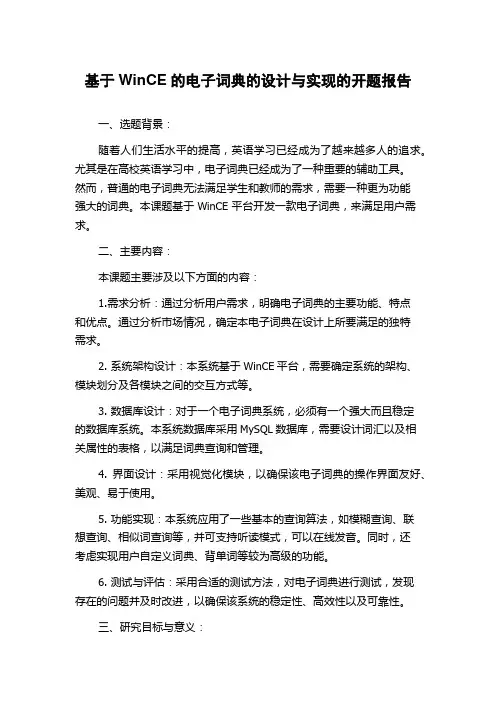 基于 WinCE 的电子词典的设计与实现的开题报告

一、选题背景：

随着人们生活水平的提高，英语学习已经成为了越来越多人的追求。尤其是在高校英语学习中，电子词典已经成为了一种重要的辅助工具。然而，普通的电子词典无法满足学生和教师的需求，需要一种更为功能强大的词典。本课题基于 WinCE 平台开发一款电子词典，来满足用户需求。

二、主要内容：

本课题主要涉及以下方面的内容：

1.需求分析：通过分析用户需求，明确电子词典的主要功能、特点和优点。通过分析市场情况，确定本电子词典在设计上所要满足的独特需求。

2. 系统架构设计：本系统基于 WinCE 平台，需要确定系统的架构、模块划分及各模块之间的交互方式等。

3. 数据库设计：对于一个电子词典系统，必须有一个强大而且稳定的数据库系统。本系统数据库采用 MySQL 数据库，需要设计词汇以及相关属性的表格，以满足词典查询和管理。

4. 界面设计：采用视觉化模块，以确保该电子词典的操作界面友好、美观、易于使用。

5. 功能实现：本系统应用了一些基本的查询算法，如模糊查询、联想查询、相似词查询等，并可支持听读模式，可以在线发音。同时，还考虑实现用户自定义词典、背单词等较为高级的功能。

6. 测试与评估：采用合适的测试方法，对电子词典进行测试，发现存在的问题并及时改进，以确保该系统的稳定性、高效性以及可靠性。

三、研究目标与意义：